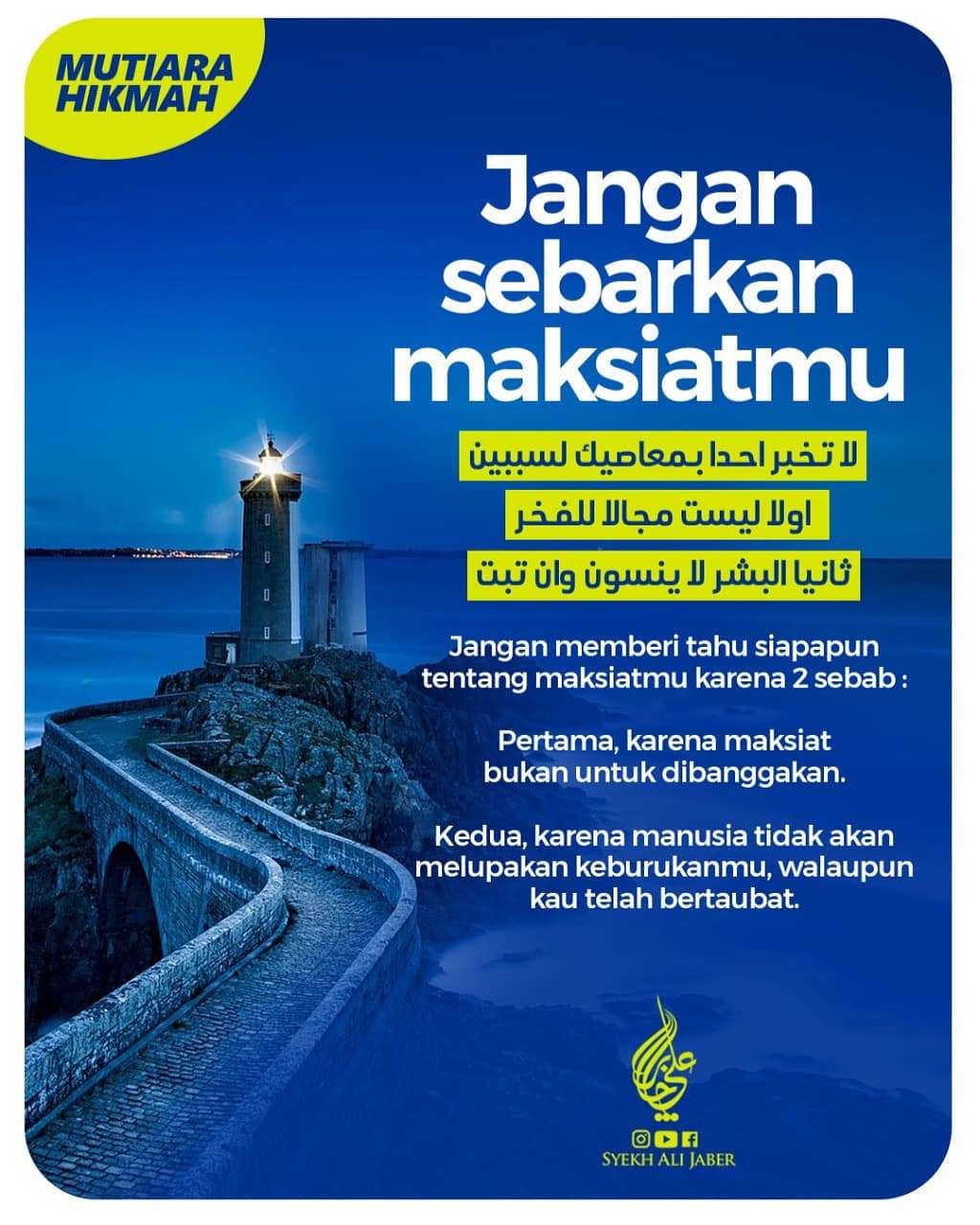 MUTIARA HIKMAH

Jangan sebarkan maksiatmu

لا تخبر احدا بمعاصيك لسببين
اولا ليست مجالا للفخر
ثانيا البشر لا ينسون وان تبت

Jangan memberi tahu siapapun tentang maksiatmu karena 2 sebab :

Pertama, karena maksiat bukan untuk dibanggakan.

Kedua, karena manusia tidak akan melupakan keburukanmu, walaupun kau telah bertaubat.

علي جابر

SYEKH ALI JABER